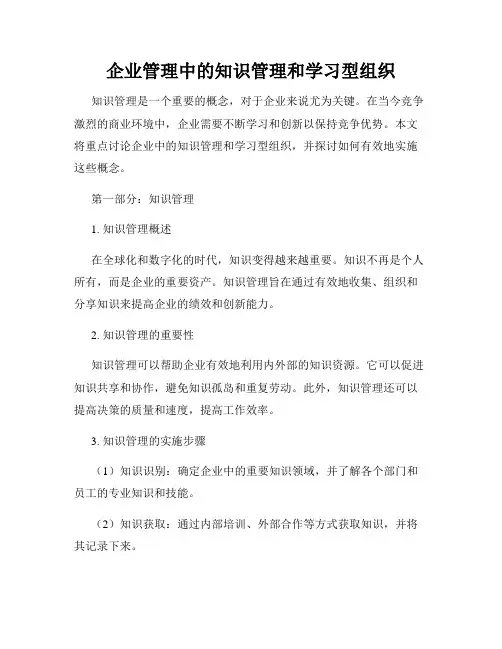 企业管理中的知识管理和学习型组织

知识管理是一个重要的概念，对于企业来说尤为关键。在当今竞争激烈的商业环境中，企业需要不断学习和创新以保持竞争优势。本文将重点讨论企业中的知识管理和学习型组织，并探讨如何有效地实施这些概念。

第一部分：知识管理

1. 知识管理概述

在全球化和数字化的时代，知识变得越来越重要。知识不再是个人所有，而是企业的重要资产。知识管理旨在通过有效地收集、组织和分享知识来提高企业的绩效和创新能力。

2. 知识管理的重要性

知识管理可以帮助企业有效地利用内外部的知识资源。它可以促进知识共享和协作，避免知识孤岛和重复劳动。此外，知识管理还可以提高决策的质量和速度，提高工作效率。

3. 知识管理的实施步骤

（1）知识识别：确定企业中的重要知识领域，并了解各个部门和员工的专业知识和技能。

（2）知识获取：通过内部培训、外部合作等方式获取知识，并将其记录下来。